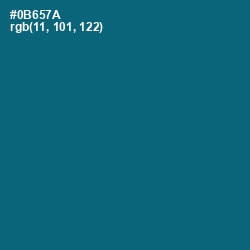 #0B657A
rgb(11, 101, 122)